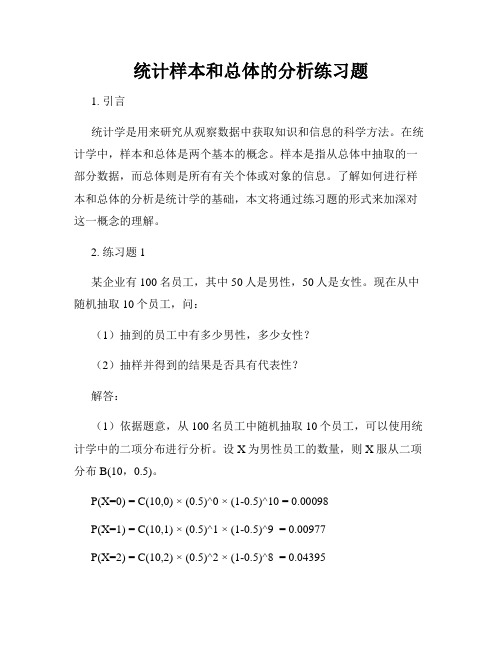 统计样本和总体的分析练习题

1. 引言

统计学是用来研究从观察数据中获取知识和信息的科学方法。在统计学中，样本和总体是两个基本的概念。样本是指从总体中抽取的一部分数据，而总体则是所有有关个体或对象的信息。了解如何进行样本和总体的分析是统计学的基础，本文将通过练习题的形式来加深对这一概念的理解。

2. 练习题 1

某企业有 100 名员工，其中 50 人是男性，50 人是女性。现在从中随机抽取 10 个员工，问：

（1）抽到的员工中有多少男性，多少女性？

（2）抽样并得到的结果是否具有代表性？

解答：

（1）依据题意，从 100 名员工中随机抽取 10 个员工，可以使用统计学中的二项分布进行分析。设 X 为男性员工的数量，则 X 服从二项分布 B(10，0.5)。

P(X=0) = C(10,0) × (0.5)^0 × (1-0.5)^10 = 0.00098

P(X=1) = C(10,1) × (0.5)^1 × (1-0.5)^9 = 0.00977

P(X=2) = C(10,2) × (0.5)^2 × (1-0.5)^8 = 0.04395